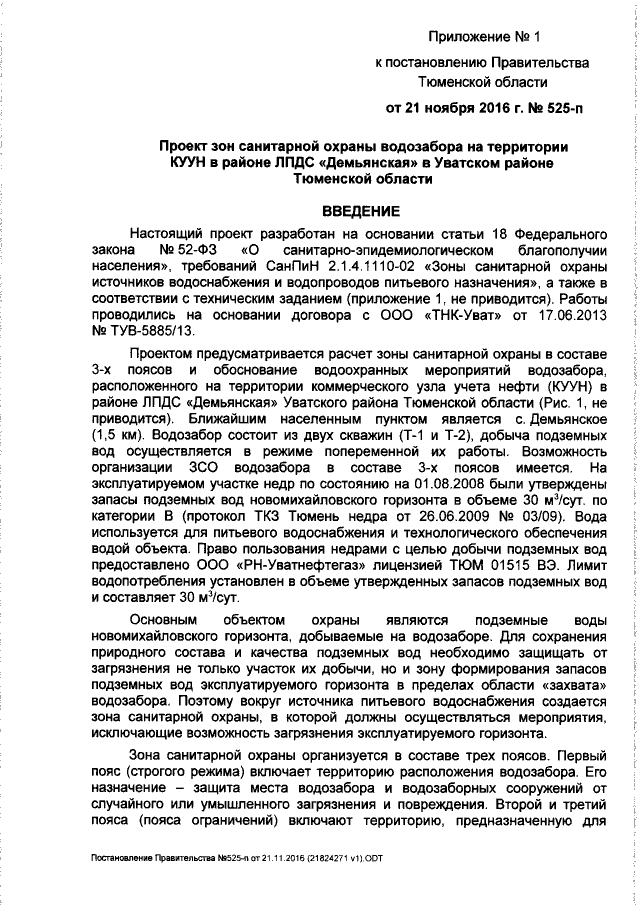 Приложение № 1

к постановлению Правительства Тюменской области

от 21 ноября 2016 г. № 525-п

Проект зон санитарной охраны водозабора на территории КУУН в районе ЛПДС «Демьянская» в Уватском районе Тюменской области

ВВЕДЕНИЕ

Настоящий проект разработан на основании статьи 18 Федерального закона № 52-ФЗ «О санитарно-эпидемиологическом благополучии населения», требований СанПиН 2.1.4.1110-02 «Зоны санитарной охраны источников водоснабжения и водопроводов питьевого назначения», а также в соответствии с техническим заданием (приложение 1, не приводится). Работы проводились на основании договора с ООО «ТНК-Уват» от 17.06.2013 № ТУВ-5885/13.

Проектом предусматривается расчет зоны санитарной охраны в составе 3-х поясов и обоснование водоохранных мероприятий водозабора, расположенного на территории коммерческого узла учета нефти (КУУН) в районе ЛПДС «Демьянская» Уватского района Тюменской области (Рис. 1, не приводится). Ближайшим населенным пунктом является с. Демьянское (1,5 км). Водозабор состоит из двух скважин (Т-1 и Т-2), добыча подземных вод осуществляется в режиме попеременной их работы. Возможность организации ЗСО водозабора в составе 3-х поясов имеется. На эксплуатируемом участке недр по состоянию на 01.08.2008 были утверждены запасы подземных вод новомихайловского горизонта в объеме 30 м$^3$/сут. по категории В (протокол ТКЗ Тюмень недра от 26.06.2009 № 03/09). Вода используется для питьевого водоснабжения и технологического обеспечения водой объекта. Право пользования недрами с целью добычи подземных вод предоставлено ООО «РН-Уватнефтегаз» лицензией ТЮМ 01515 ВЭ. Лимит водопотребления установлен в объеме утвержденных запасов подземных вод и составляет 30 м$^3$/сут.

Основным объектом охраны являются подземные воды новомихайловского горизонта, добываемые на водозаборе. Для сохранения природного состава и качества подземных вод необходимо защищать от загрязнения не только участок их добычи, но и зону формирования запасов подземных вод эксплуатируемого горизонта в пределах области «захвата» водозабора. Поэтому вокруг источника питьевого водоснабжения создается зона санитарной охраны, в которой должны осуществляться мероприятия, исключающие возможность загрязнения эксплуатируемого горизонта.

Зона санитарной охраны организуется в составе трех поясов. Первый пояс (строгого режима) включает территорию расположения водозабора. Его назначение – защита места водозабора и водозаборных сооружений от случайного или умышленного загрязнения и повреждения. Второй и третий пояса (пояса ограничений) включают территорию, предназначенную для

Постановление Правительства №525-п от 21.11.2016 (21824271 v1).ODT